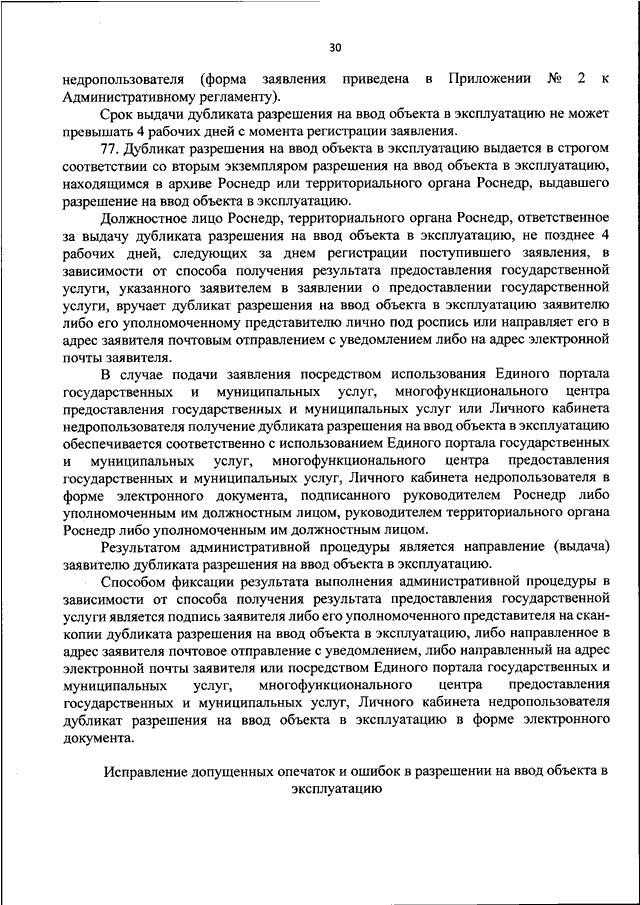 30

недропользователя (форма заявления приведена в Приложении № 2 к Административному регламенту).

Срок выдачи дубликата разрешения на ввод объекта в эксплуатацию не может превышать 4 рабочих дней с момента регистрации заявления.

77. Дубликат разрешения на ввод объекта в эксплуатацию выдается в строгом соответствии со вторым экземпляром разрешения на ввод объекта в эксплуатацию, находящимся в архиве Роснедр или территориального органа Роснедр, выдавшего разрешение на ввод объекта в эксплуатацию.

Должностное лицо Роснедр, территориального органа Роснедр, ответственное за выдачу дубликата разрешения на ввод объекта в эксплуатацию, не позднее 4 рабочих дней, следующих за днем регистрации поступившего заявления, в зависимости от способа получения результата предоставления государственной услуги, указанного заявителем в заявлении о предоставлении государственной услуги, вручает дубликат разрешения на ввод объекта в эксплуатацию заявителю либо его уполномоченному представителю лично под роспись или направляет его в адрес заявителя почтовым отправлением с уведомлением либо на адрес электронной почты заявителя.

В случае подачи заявления посредством использования Единого портала государственных и муниципальных услуг, многофункционального центра предоставления государственных и муниципальных услуг или Личного кабинета недропользователя получение дубликата разрешения на ввод объекта в эксплуатацию обеспечивается соответственно с использованием Единого портала государственных и муниципальных услуг, многофункционального центра предоставления государственных и муниципальных услуг, Личного кабинета недропользователя в форме электронного документа, подписанного руководителем Роснедр либо уполномоченным им должностным лицом, руководителем территориального органа Роснедр либо уполномоченным им должностным лицом.

Результатом административной процедуры является направление (выдача) заявителю дубликата разрешения на ввод объекта в эксплуатацию.

Способом фиксации результата выполнения административной процедуры в зависимости от способа получения результата предоставления государственной услуги является подпись заявителя либо его уполномоченного представителя на скан-копии дубликата разрешения на ввод объекта в эксплуатацию, либо направленное в адрес заявителя почтовое отправление с уведомлением, либо направленный на адрес электронной почты заявителя или посредством Единого портала государственных и муниципальных услуг, многофункционального центра предоставления государственных и муниципальных услуг, Личного кабинета недропользователя дубликат разрешения на ввод объекта в эксплуатацию в форме электронного документа.

Исправление допущенных опечаток и ошибок в разрешении на ввод объекта в эксплуатацию